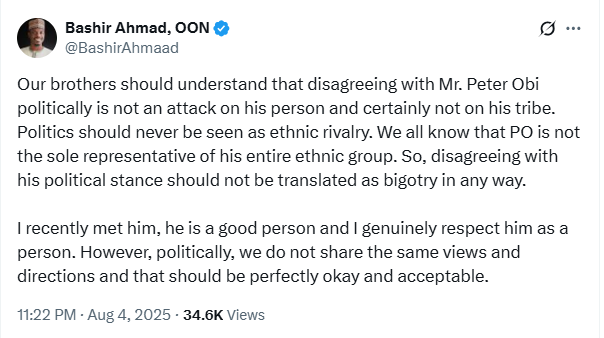 Bashir Ahmad, OON
@BashirAhmaad

Our brothers should understand that disagreeing with Mr. Peter Obi politically is not an attack on his person and certainly not on his tribe. Politics should never be seen as ethnic rivalry. We all know that PO is not the sole representative of his entire ethnic group. So, disagreeing with his political stance should not be translated as bigotry in any way.

I recently met him, he is a good person and I genuinely respect him as a person. However, politically, we do not share the same views and directions and that should be perfectly okay and acceptable.

11:22 PM · Aug 4, 2025 · 34.6K Views